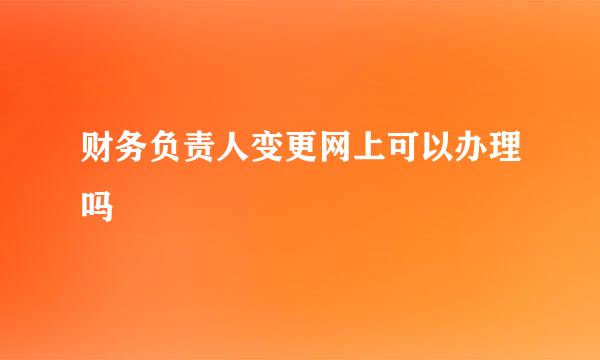 财务负责人变更网上可以办理吗